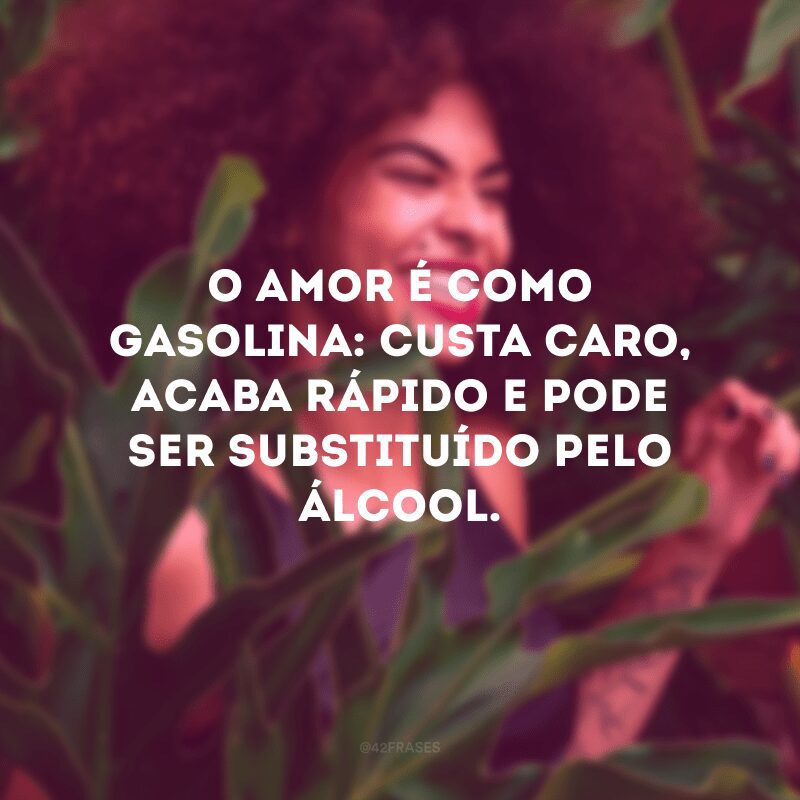 O AMOR É COMO GASOLINA: CUSTA CARO, ACABA RÁPIDO E PODE SER SUBSTITUÍDO PELO ÁLCOOL.

@42FRASES